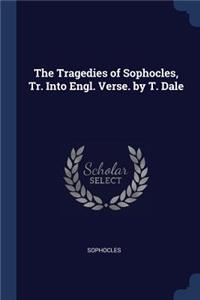 The Tragedies of Sophocles, Tr. Into Engl. Verse. by T. Dale

Scholar SELECT

SOPHOCLES